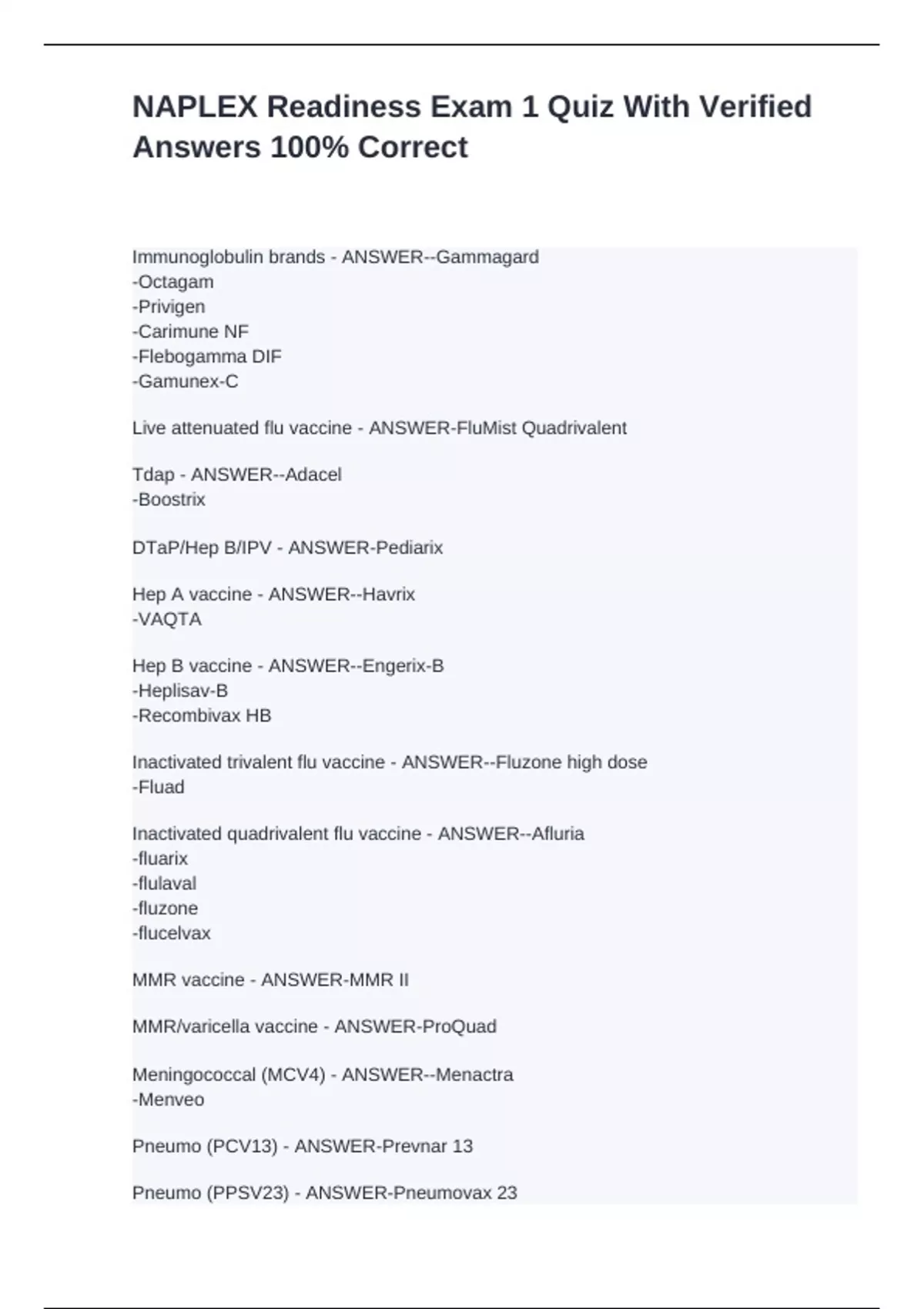 NAPLEX Readiness Exam 1 Quiz With Verified Answers 100% Correct

Immunoglobulin brands - ANSWER--Gammagard
-Octagam
-Privigen
-Carimune NF
-Flebogamma DIF
-Gamunex-C

Live attenuated flu vaccine - ANSWER-FluMist Quadrivalent

Tdap - ANSWER--Adacel
-Boostrix

DTaP/Hep B/IPV - ANSWER-Pediarix

Hep A vaccine - ANSWER--Havrix
-VAQTA

Hep B vaccine - ANSWER--Engerix-B
-Heplisav-B
-Recombivax HB

Inactivated trivalent flu vaccine - ANSWER--Fluzone high dose
-Fluad

Inactivated quadrivalent flu vaccine - ANSWER--Afluria
-fluarix
-flulaval
-fluzone
-flucelvax

MMR vaccine - ANSWER-MMR II

MMR/varicella vaccine - ANSWER-ProQuad

Meningococcal (MCV4) - ANSWER--Menactra
-Menveo

Pneumo (PCV13) - ANSWER-Prevnar 13

Pneumo (PPSV23) - ANSWER-Pneumovax 23